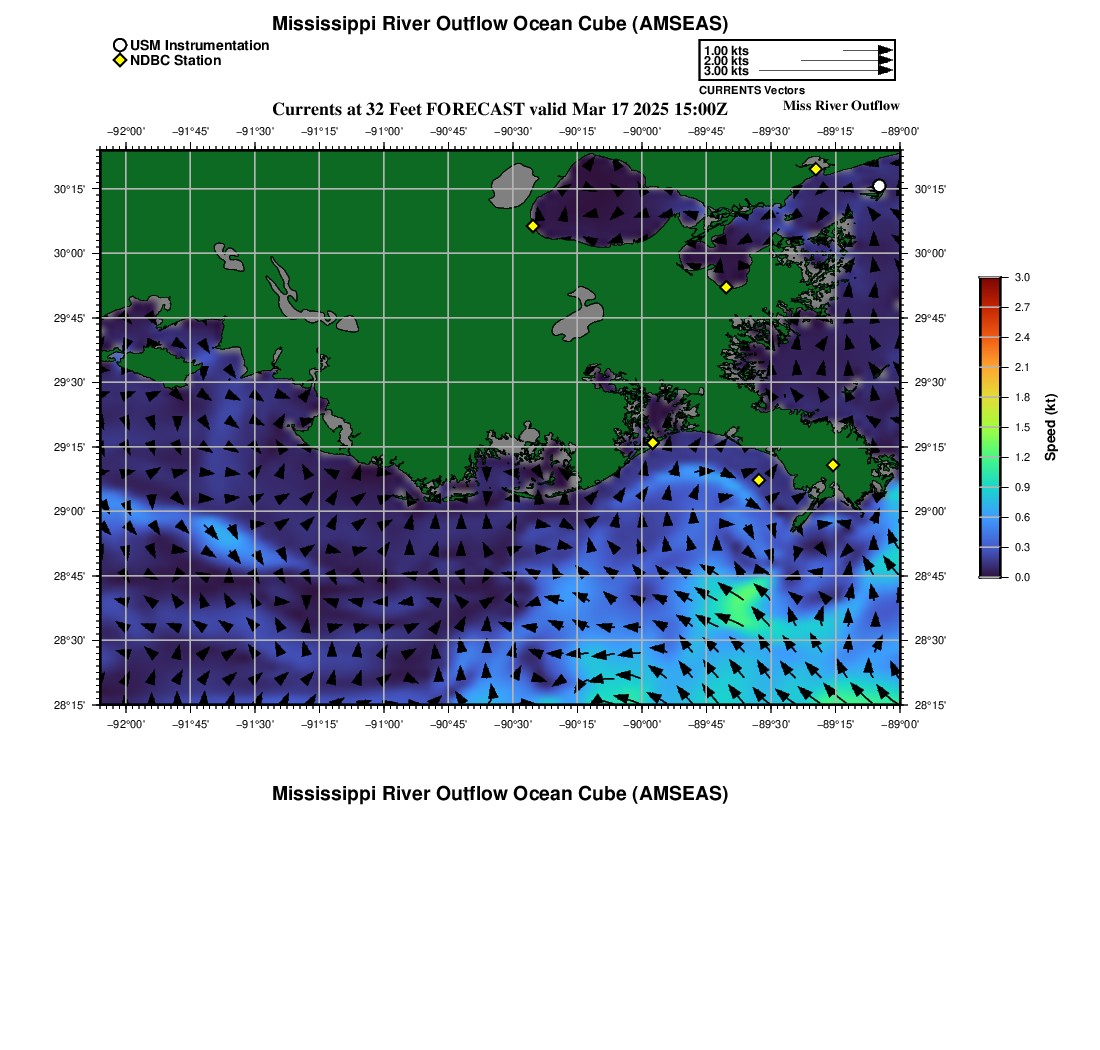 Mississippi River Outflow Ocean Cube (AMSEAS)

USM Instrumentation
NDBC Station

1.00 kts
2.00 kts
3.00 kts
CURRENTS Vectors

Currents at 32 Feet FORECAST valid Mar 17 2025 15:00Z

Miss River Outflow

−92°00' −91°45' −91°30' −91°15' −91°00' −90°45' −90°30' −90°15' −90°00' −89°45' −89°30' −89°15' −89°00'

30°15' 30°00' 29°45' 29°30' 29°15' 29°00' 28°45' 28°30' 28°15'

30°15' 30°00' 29°45' 29°30' 29°15' 29°00' 28°45' 28°30' 28°15'

−92°00' −91°45' −91°30' −91°15' −91°00' −90°45' −90°30' −90°15' −90°00' −89°45' −89°30' −89°15' −89°00'

3.0
2.7
2.4
2.1
1.8
1.5
1.2
0.9
0.6
0.3
0.0
Speed (kt)

Mississippi River Outflow Ocean Cube (AMSEAS)